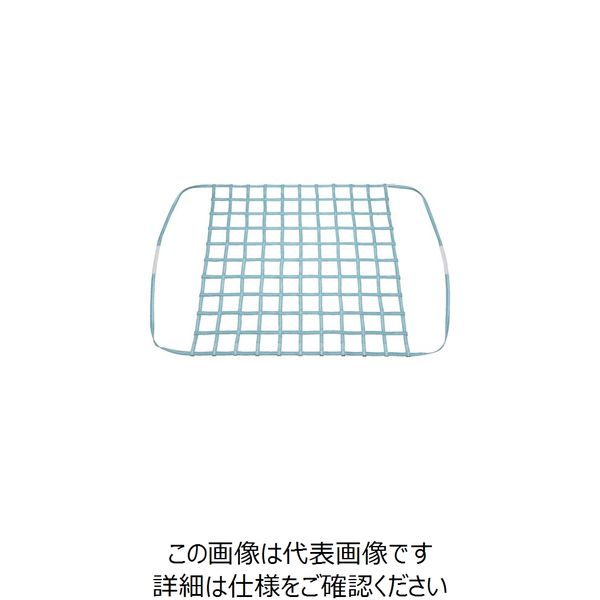 この画像は代表画像です
詳細は仕様をご確認ください